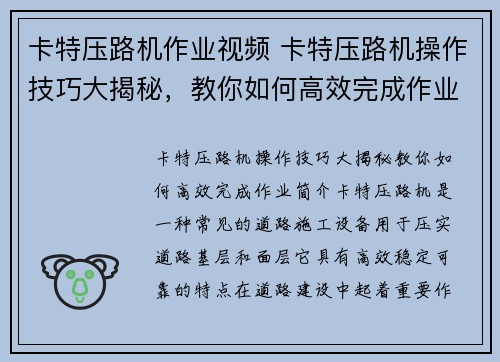 卡特压路机作业视频 卡特压路机操作技巧大揭秘，教你如何高效完成作业

卡特压路机操作技巧大揭秘教你如何高效完成作业简介卡特压路机是一种常见的道路施工设备用于压实道路基层和面层它具有高效稳定可靠的特点在道路建设中起着重要作